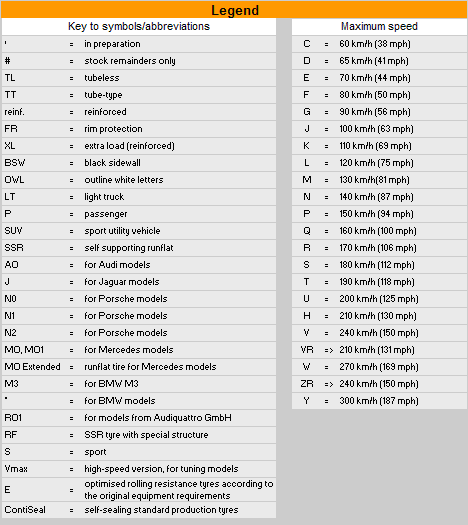 Legend

Key to symbols/abbreviations

| | | |
|---|---|---|
| ' | = | in preparation |
| # | = | stock remainders only |
| TL | = | tubeless |
| TT | = | tube-type |
| reinf. | = | reinforced |
| FR | = | rim protection |
| XL | = | extra load (reinforced) |
| BSW | = | black sidewall |
| OWL | = | outline white letters |
| LT | = | light truck |
| P | = | passenger |
| SUV | = | sport utility vehicle |
| SSR | = | self supporting runflat |
| AO | = | for Audi models |
| J | = | for Jaguar models |
| N0 | = | for Porsche models |
| N1 | = | for Porsche models |
| N2 | = | for Porsche models |
| MO, MO1 | = | for Mercedes models |
| MO Extended | = | runflat tire for Mercedes models |
| M3 | = | for BMW M3 |
| * | = | for BMW models |
| RO1 | = | for models from Audiquattro GmbH |
| RF | = | SSR tyre with special structure |
| S | = | sport |
| Vmax | = | high-speed version, for tuning models |
| E | = | optimised rolling resistance tyres according to the original equipment requirements |
| ContiSeal | = | self-sealing standard production tyres |

Maximum speed

| | | |
|---|---|---|
| C | = | 60 km/h (38 mph) |
| D | = | 65 km/h (41 mph) |
| E | = | 70 km/h (44 mph) |
| F | = | 80 km/h (50 mph) |
| G | = | 90 km/h (56 mph) |
| J | = | 100 km/h (63 mph) |
| K | = | 110 km/h (69 mph) |
| L | = | 120 km/h (75 mph) |
| M | = | 130 km/h(81 mph) |
| N | = | 140 km/h (87 mph) |
| P | = | 150 km/h (94 mph) |
| Q | = | 160 km/h (100 mph) |
| R | = | 170 km/h (106 mph) |
| S | = | 180 km/h (112 mph) |
| T | = | 190 km/h (118 mph) |
| U | = | 200 km/h (125 mph) |
| H | = | 210 km/h (130 mph) |
| V | = | 240 km/h (150 mph) |
| VR | => | 210 km/h (131 mph) |
| W | = | 270 km/h (169 mph) |
| ZR | => | 240 km/h (150 mph) |
| Y | = | 300 km/h (187 mph) |